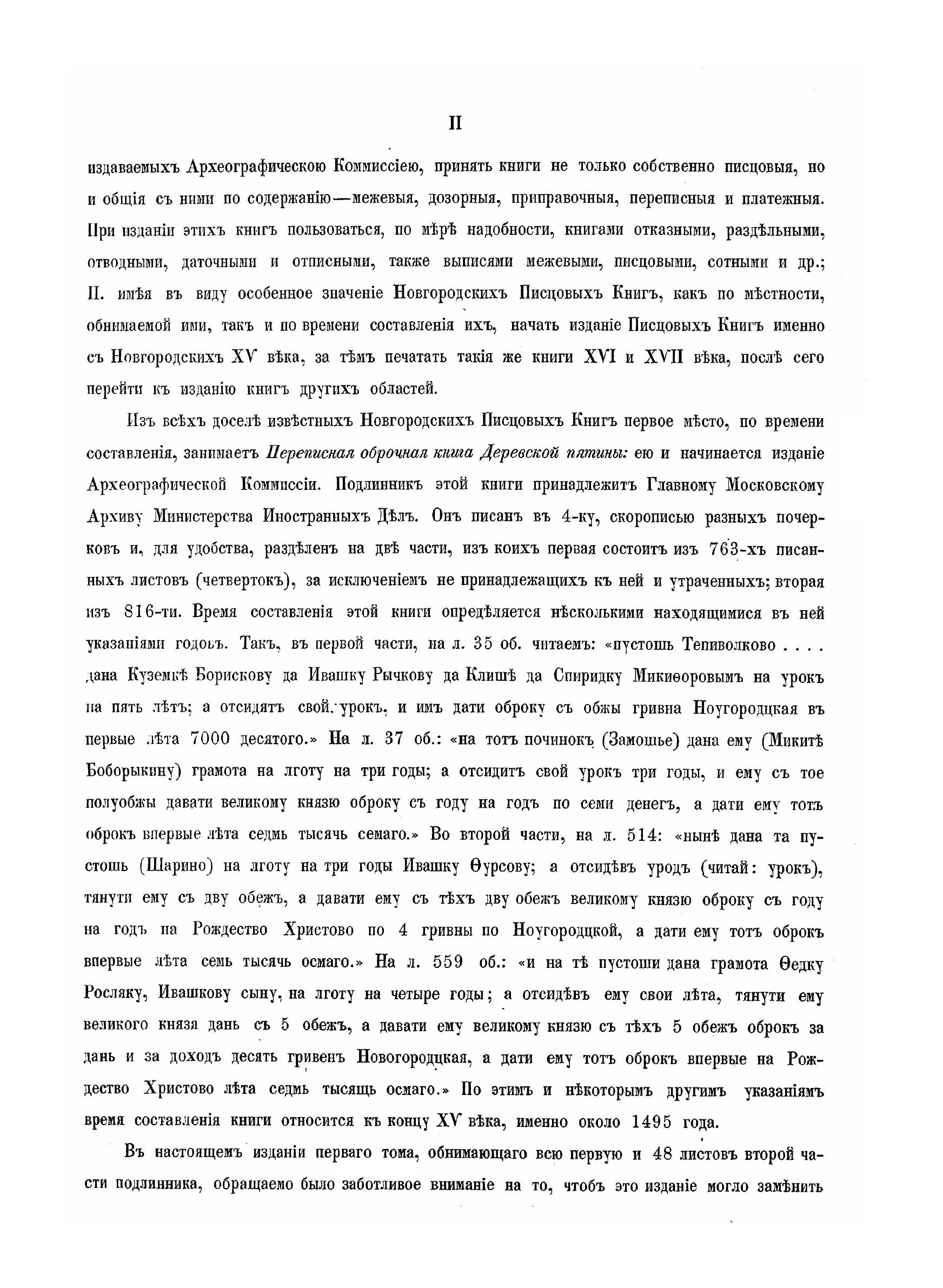 II

издаваемыхъ Археографическою Коммиссіею, принять книги не только собственно писцовыя, но и общія съ ними по содержанію—межевыя, дозорныя, приправочныя, переписныя и платежныя. При изданіи этихъ книгъ пользоваться, по мѣрѣ надобности, книгами отказными, раздѣльными, отводными, даточными и отписными, также выписями межевыми, писцовыми, сотными и др.; II. имѣя въ виду особенное значеніе Новгородскихъ Писцовыхъ Книгъ, какъ по мѣстности, обнимаемой ими, такъ и по времени составленія ихъ, начать изданіе Писцовыхъ Книгъ именно съ Новгородскихъ XV вѣка, за тѣмъ печатать такія же книги XVI и XVII вѣка, послѣ сего перейти къ изданію книгъ другихъ областей.

Изъ всѣхъ доселѣ извѣстныхъ Новгородскихъ Писцовыхъ Книгъ первое мѣсто, по времени составленія, занимаетъ Переписная оброчная книга Деревской пятины: ею и начинается изданіе Археографической Коммиссіи. Подлинникъ этой книги принадлежитъ Главному Московскому Архиву Министерства Иностранныхъ Дѣлъ. Онъ писанъ въ 4-ку, скорописью разныхъ почерковъ и, для удобства, раздѣленъ на двѣ части, изъ коихъ первая состоитъ изъ 763-хъ писанныхъ листовъ (четвертокъ), за исключеніемъ не принадлежащихъ къ ней и утраченныхъ; вторая изъ 816-ти. Время составленія этой книги опредѣляется нѣсколькими находящимися въ ней указаніями годовъ. Такъ, въ первой части, на л. 35 об. читаемъ: «пустошь Тепиволково . . . . дана Куземкѣ Борискову да Ивашку Рычкову да Клишѣ да Спиридку Микиѳоровымъ на урокъ на пять лѣтъ; а отсидятъ свой урокъ, и имъ дати оброку съ обжы гривна Ноугородцкая въ первые лѣта 7000 десятого.» На л. 37 об.: «на тотъ починокъ (Замошье) дана ему (Микитѣ Боборыкину) грамота на лготу на три годы; а отсидитъ свой урокъ три годы, и ему съ тое полуобжы давати великому князю оброку съ году на годъ по семи денегъ, а дати ему тотъ оброкъ впервые лѣта седмь тысячь семаго.» Во второй части, на л. 514: «нынѣ дана та пустошь (Шарино) на лготу на три годы Ивашку Ѳурсову; а отсидѣвъ уродъ (читай: урокъ), тянути ему съ дву обежъ, а давати ему съ тѣхъ дву обежъ великому князю оброку съ году на годъ на Рождество Христово по 4 гривны по Ноугородцкой, а дати ему тотъ оброкъ впервые лѣта семь тысячь осмаго.» На л. 559 об.: «и на тѣ пустоши дана грамота Ѳедку Росляку, Ивашкову сыну, на лготу на четыре годы; а отсидѣвъ ему свои лѣта, тянути ему великого князя дань съ 5 обежъ, а давати ему великому князю съ тѣхъ 5 обежъ оброкъ за дань и за доходъ десять гривенъ Новогородцкая, а дати ему тотъ оброкъ впервые на Рождество Христово лѣта седмь тысящь осмаго.» По этимъ и нѣкоторымъ другимъ указаніямъ время составленія книги относится къ концу XV вѣка, именно около 1495 года.

Въ настоящемъ изданіи перваго тома, обнимающаго всю первую и 48 листовъ второй части подлинника, обращаемо было заботливое вниманіе на то, чтобъ это изданіе могло замѣнить